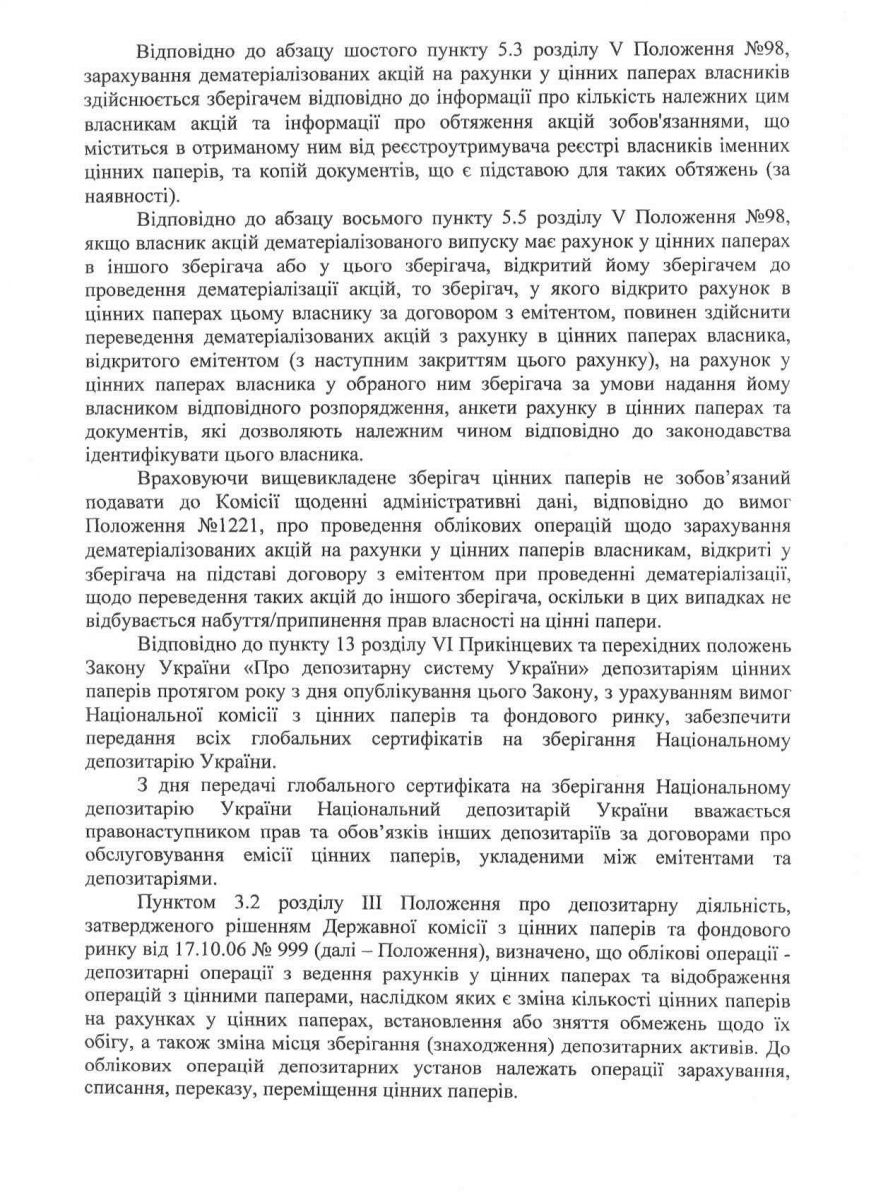 Відповідно до абзацу шостого пункту 5.3 розділу V Положення №98, зарахування дематеріалізованих акцій на рахунки у цінних паперах власників здійснюється зберігачем відповідно до інформації про кількість належних цим власникам акцій та інформації про обтяження акцій зобов'язаннями, що міститься в отриманому ним від реєстроутримувача реєстрі власників іменних цінних паперів, та копій документів, що є підставою для таких обтяжень (за наявності).

Відповідно до абзацу восьмого пункту 5.5 розділу V Положення №98, якщо власник акцій дематеріалізованого випуску має рахунок у цінних паперах в іншого зберігача або у цього зберігача, відкритий йому зберігачем до проведення дематеріалізації акцій, то зберігач, у якого відкрито рахунок в цінних паперах цьому власнику за договором з емітентом, повинен здійснити переведення дематеріалізованих акцій з рахунку в цінних паперах власника, відкритого емітентом (з наступним закриттям цього рахунку), на рахунок у цінних паперах власника у обраного ним зберігача за умови надання йому власником відповідного розпорядження, анкети рахунку в цінних паперах та документів, які дозволяють належним чином відповідно до законодавства ідентифікувати цього власника.

Враховуючи вищевикладене зберігач цінних паперів не зобов'язаний подавати до Комісії щоденні адміністративні дані, відповідно до вимог Положення №1221, про проведення облікових операцій щодо зарахування дематеріалізованих акцій на рахунки у цінних паперів власникам, відкриті у зберігача на підставі договору з емітентом при проведенні дематеріалізації, щодо переведення таких акцій до іншого зберігача, оскільки в цих випадках не відбувається набуття/припинення прав власності на цінні папери.

Відповідно до пункту 13 розділу VI Прикінцевих та перехідних положень Закону України «Про депозитарну систему України» депозитаріям цінних паперів протягом року з дня опублікування цього Закону, з урахуванням вимог Національної комісії з цінних паперів та фондового ринку, забезпечити передання всіх глобальних сертифікатів на зберігання Національному депозитарію України.

З дня передачі глобального сертифіката на зберігання Національному депозитарію України Національний депозитарій України вважається правонаступником прав та обов'язків інших депозитаріїв за договорами про обслуговування емісії цінних паперів, укладеними між емітентами та депозитаріями.

Пунктом 3.2 розділу III Положення про депозитарну діяльність, затвердженого рішенням Державної комісії з цінних паперів та фондового ринку від 17.10.06 № 999 (далі – Положення), визначено, що облікові операції - депозитарні операції з ведення рахунків у цінних паперах та відображення операцій з цінними паперами, наслідком яких є зміна кількості цінних паперів на рахунках у цінних паперах, встановлення або зняття обмежень щодо їх обігу, а також зміна місця зберігання (знаходження) депозитарних активів. До облікових операцій депозитарних установ належать операції зарахування, списання, переказу, переміщення цінних паперів.